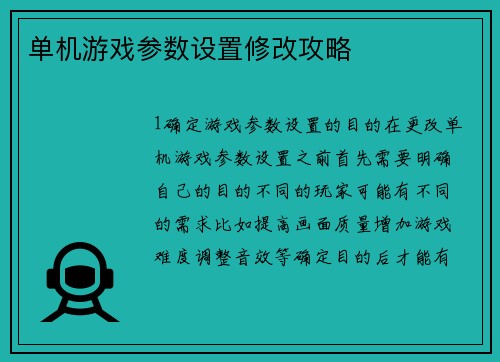 单机游戏参数设置修改攻略

1确定游戏参数设置的目的在更改单机游戏参数设置之前首先需要明确自己的目的不同的玩家可能有不同的需求比如提高画面质量增加游戏难度调整音效等确定目的后才能有